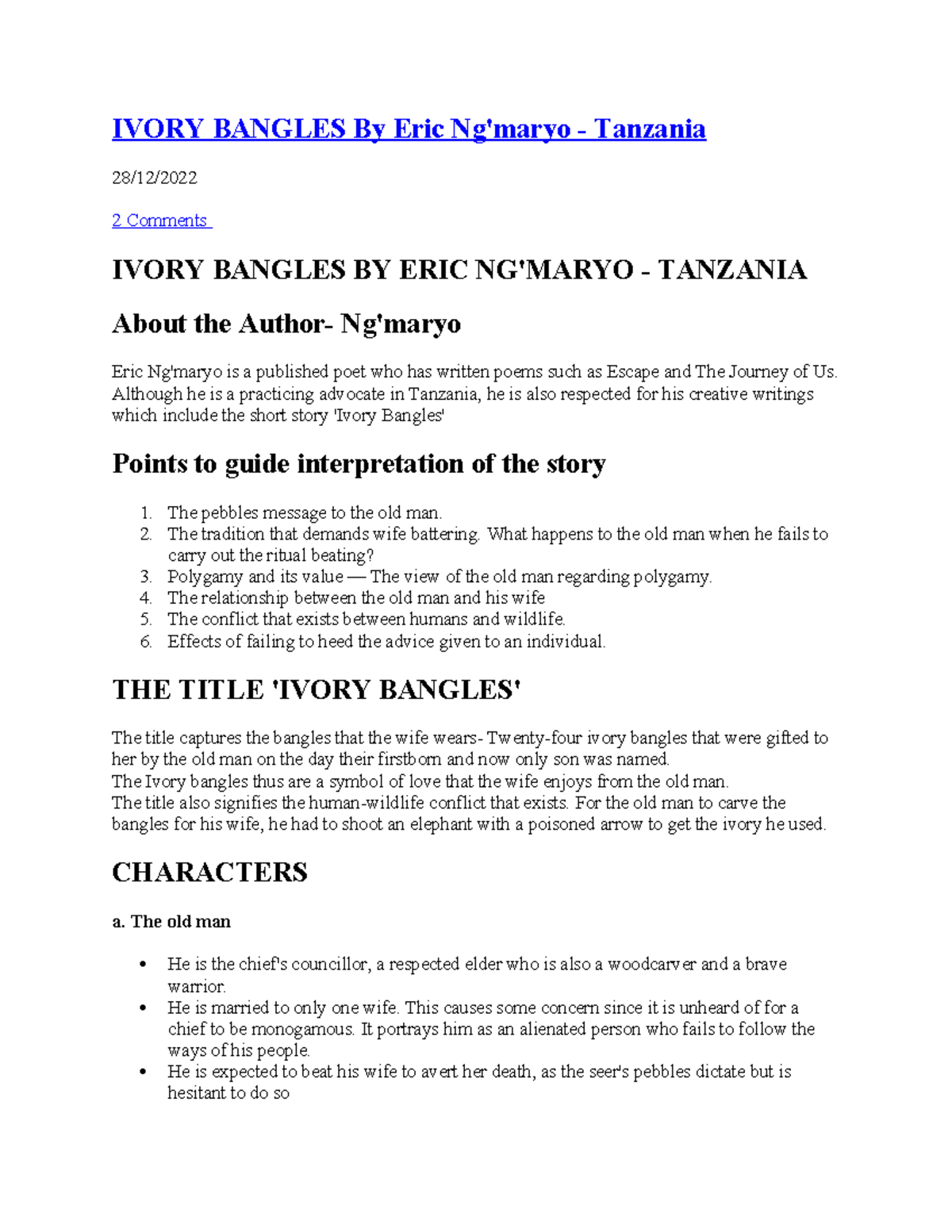 IVORY BANGLES By Eric Ng'maryo - Tanzania

28/12/2022

2 Comments

IVORY BANGLES BY ERIC NG'MARYO - TANZANIA

About the Author- Ng'maryo

Eric Ng'maryo is a published poet who has written poems such as Escape and The Journey of Us. Although he is a practicing advocate in Tanzania, he is also respected for his creative writings which include the short story 'Ivory Bangles'

Points to guide interpretation of the story

1. The pebbles message to the old man.
2. The tradition that demands wife battering. What happens to the old man when he fails to carry out the ritual beating?
3. Polygamy and its value — The view of the old man regarding polygamy.
4. The relationship between the old man and his wife
5. The conflict that exists between humans and wildlife.
6. Effects of failing to heed the advice given to an individual.

THE TITLE 'IVORY BANGLES'

The title captures the bangles that the wife wears- Twenty-four ivory bangles that were gifted to her by the old man on the day their firstborn and now only son was named.
The Ivory bangles thus are a symbol of love that the wife enjoys from the old man.
The title also signifies the human-wildlife conflict that exists. For the old man to carve the bangles for his wife, he had to shoot an elephant with a poisoned arrow to get the ivory he used.

CHARACTERS

a. The old man

• He is the chief's councillor, a respected elder who is also a woodcarver and a brave warrior.
• He is married to only one wife. This causes some concern since it is unheard of for a chief to be monogamous. It portrays him as an alienated person who fails to follow the ways of his people.
• He is expected to beat his wife to avert her death, as the seer's pebbles dictate but is hesitant to do so